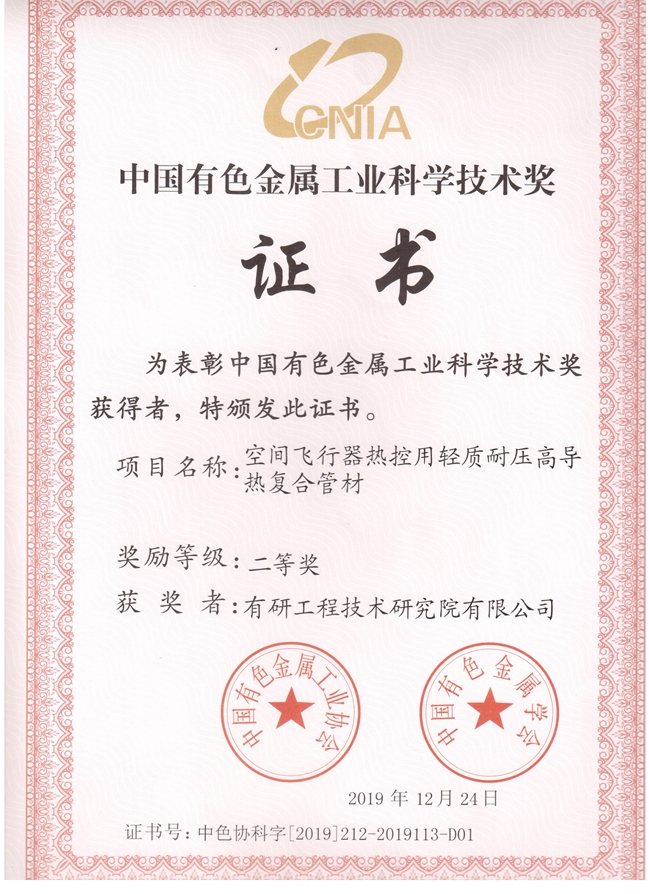 CNIA

中国有色金属工业科学技术奖

证书

为表彰中国有色金属工业科学技术奖获得者，特颁发此证书。

项目名称：空间飞行器热控用轻质耐压高导热复合管材

奖励等级：二等奖

获 奖 者：有研工程技术研究院有限公司

中国有色金属工业协会

中国有色金属学会

2019 年 12 月 24 日

证书号：中色协科字[2019]212-2019113-D01